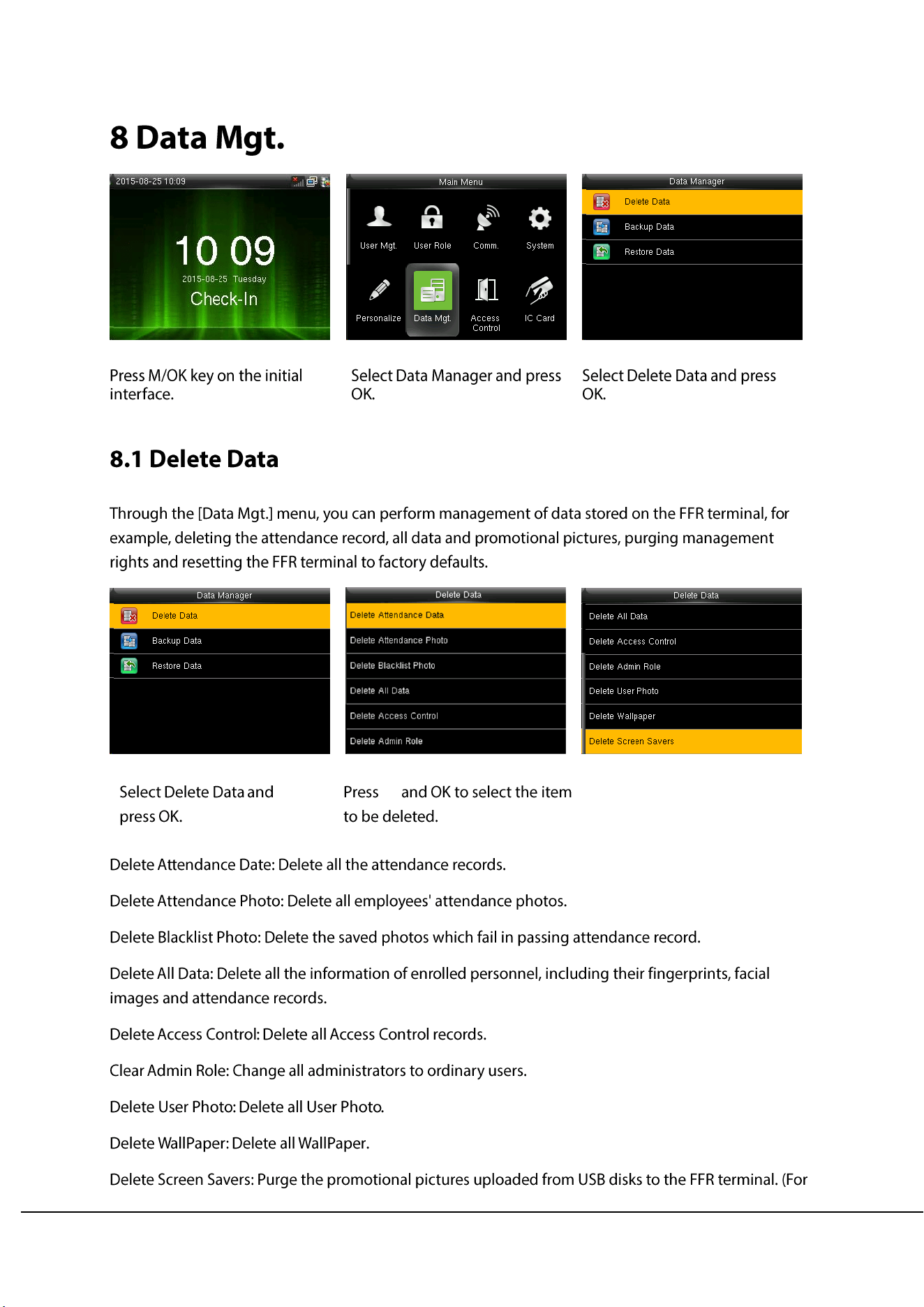 8 Data Mgt.

2015-08-25 10:09

10 09

2015-08-25 Tuesday

Check-In

Main Menu

User Mgt.

User Role

Comm.

System

Personalize

Data Mgt.

Access Control

IC Card

Data Manager

Delete Data

Backup Data

Restore Data

Press M/OK key on the initial interface.

Select Data Manager and press OK.

Select Delete Data and press OK.

8.1 Delete Data

Through the [Data Mgt.] menu, you can perform management of data stored on the FFR terminal, for example, deleting the attendance record, all data and promotional pictures, purging management rights and resetting the FFR terminal to factory defaults.

Data Manager

Delete Data

Backup Data

Restore Data

Delete Data

Delete Attendance Data

Delete Attendance Photo

Delete Blacklist Photo

Delete All Data

Delete Access Control

Delete Admin Role

Delete Data

Delete All Data

Delete Access Control

Delete Admin Role

Delete User Photo

Delete Wallpaper

Delete Screen Savers

Select Delete Data and press OK.

Press and OK to select the item to be deleted.

Delete Attendance Date: Delete all the attendance records.

Delete Attendance Photo: Delete all employees' attendance photos.

Delete Blacklist Photo: Delete the saved photos which fail in passing attendance record.

Delete All Data: Delete all the information of enrolled personnel, including their fingerprints, facial images and attendance records.

Delete Access Control: Delete all Access Control records.

Clear Admin Role: Change all administrators to ordinary users.

Delete User Photo: Delete all User Photo.

Delete WallPaper: Delete all WallPaper.

Delete Screen Savers: Purge the promotional pictures uploaded from USB disks to the FFR terminal. (For